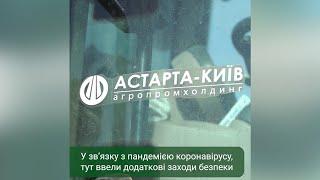 АСТАРТА-КИЇВ
агропромхолдинг

У зв'язку з пандемією коронавірусу, тут ввели додаткові заходи безпеки